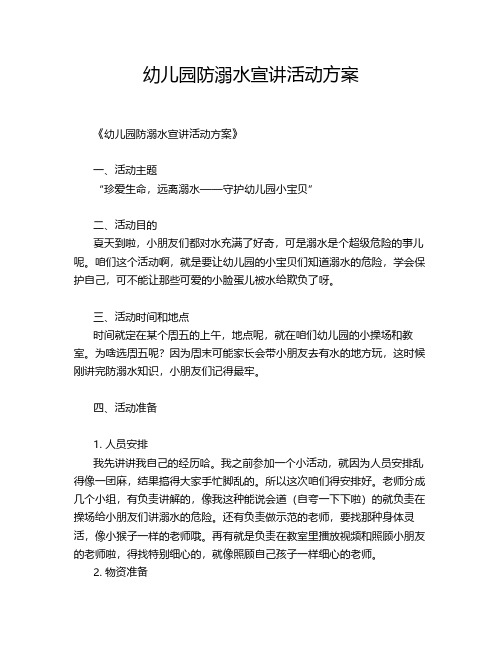 幼儿园防溺水宣讲活动方案

《幼儿园防溺水宣讲活动方案》

一、活动主题
“珍爱生命，远离溺水——守护幼儿园小宝贝”

二、活动目的
夏天到啦，小朋友们都对水充满了好奇，可是溺水是个超级危险的事儿呢。咱们这个活动啊，就是要让幼儿园的小宝贝们知道溺水的危险，学会保护自己，可不能让那些可爱的小脸蛋儿被水给欺负了呀。

三、活动时间和地点
时间就定在某个周五的上午，地点呢，就在咱们幼儿园的小操场和教室。为啥选周五呢？因为周末可能家长会带小朋友去有水的地方玩，这时候刚讲完防溺水知识，小朋友们记得最牢。

四、活动准备

1. 人员安排
我先讲讲我自己的经历哈。我之前参加一个小活动，就因为人员安排乱得像一团麻，结果搞得大家手忙脚乱的。所以这次咱们得安排好。老师分成几个小组，有负责讲解的，像我这种能说会道（自夸一下下啦）的就负责在操场给小朋友们讲溺水的危险。还有负责做示范的老师，要找那种身体灵活，像小猴子一样的老师哦。再有就是负责在教室里播放视频和照顾小朋友的老师啦，得找特别细心的，就像照顾自己孩子一样细心的老师。
2. 物资准备